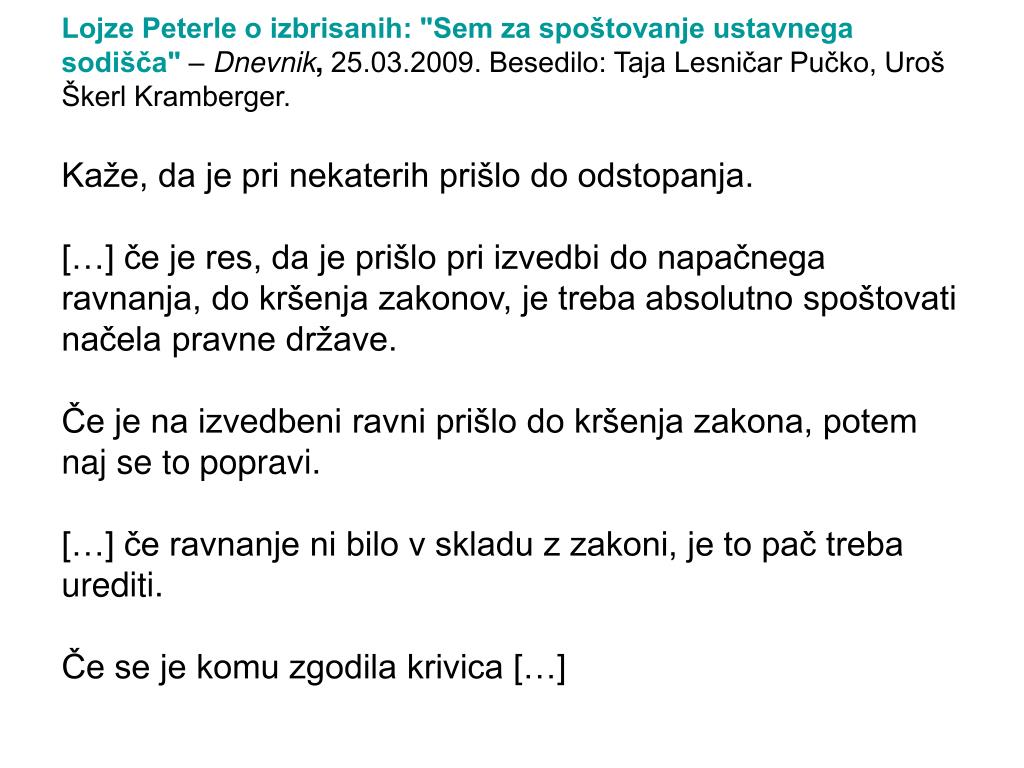 Lojze Peterle o izbrisanih: "Sem za spoštovanje ustavnega sodišča" – Dnevnik, 25.03.2009. Besedilo: Taja Lesničar Pučko, Uroš Škerl Kramberger.

Kaže, da je pri nekaterih prišlo do odstopanja.

[…] če je res, da je prišlo pri izvedbi do napačnega ravnanja, do kršenja zakonov, je treba absolutno spoštovati načela pravne države.

Če je na izvedbeni ravni prišlo do kršenja zakona, potem naj se to popravi.

[…] če ravnanje ni bilo v skladu z zakoni, je to pač treba urediti.

Če se je komu zgodila krivica […]